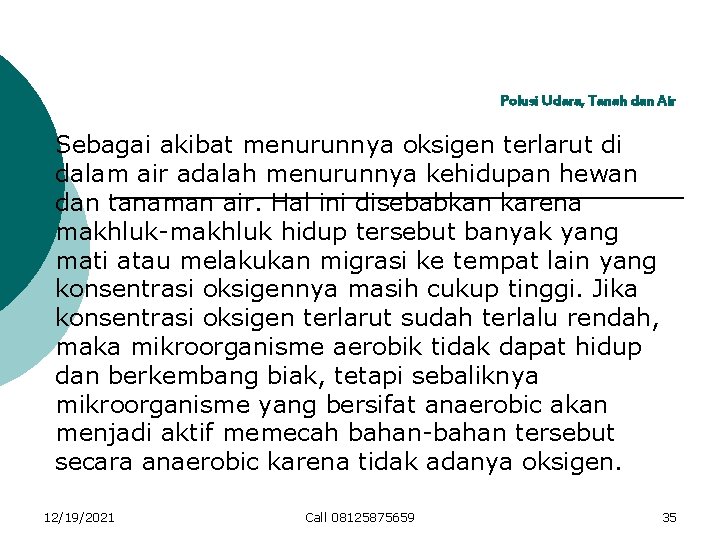 Polusi Udara, Tanah dan Air

Sebagai akibat menurunnya oksigen terlarut di dalam air adalah menurunnya kehidupan hewan dan tanaman air. Hal ini disebabkan karena makhluk-makhluk hidup tersebut banyak yang mati atau melakukan migrasi ke tempat lain yang konsentrasi oksigennya masih cukup tinggi. Jika konsentrasi oksigen terlarut sudah terlalu rendah, maka mikroorganisme aerobik tidak dapat hidup dan berkembang biak, tetapi sebaliknya mikroorganisme yang bersifat anaerobic akan menjadi aktif memecah bahan-bahan tersebut secara anaerobic karena tidak adanya oksigen.

12/19/2021

Call 08125875659

35